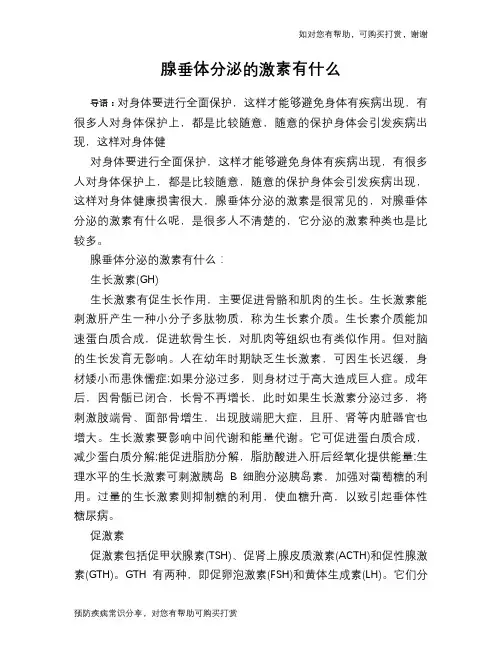 如对您有帮助，可购买打赏，谢谢

腺垂体分泌的激素有什么

导语：对身体要进行全面保护，这样才能够避免身体有疾病出现，有很多人对身体保护上，都是比较随意，随意的保护身体会引发疾病出现，这样对身体健

对身体要进行全面保护，这样才能够避免身体有疾病出现，有很多人对身体保护上，都是比较随意，随意的保护身体会引发疾病出现，这样对身体健康损害很大，腺垂体分泌的激素是很常见的，对腺垂体分泌的激素有什么呢，是很多人不清楚的，它分泌的激素种类也是比较多。

腺垂体分泌的激素有什么：

生长激素(GH)

生长激素有促生长作用，主要促进骨骼和肌肉的生长。生长激素能刺激肝产生一种小分子多肽物质，称为生长素介质。生长素介质能加速蛋白质合成，促进软骨生长，对肌肉等组织也有类似作用。但对脑的生长发育无影响。人在幼年时期缺乏生长激素，可因生长迟缓，身材矮小而患侏儒症;如果分泌过多，则身材过于高大造成巨人症。成年后，因骨骺已闭合，长骨不再增长，此时如果生长激素分泌过多，将刺激肢端骨、面部骨增生，出现肢端肥大症，且肝、肾等内脏器官也增大。生长激素要影响中间代谢和能量代谢。它可促进蛋白质合成，减少蛋白质分解;能促进脂肪分解，脂肪酸进入肝后经氧化提供能量;生理水平的生长激素可刺激胰岛 B 细胞分泌胰岛素，加强对葡萄糖的利用。过量的生长激素则抑制糖的利用，使血糖升高，以致引起垂体性糖尿病。

促激素

促激素包括促甲状腺素(TSH)、促肾上腺皮质激素(ACTH)和促性腺激素(GTH)。GTH 有两种，即促卵泡激素(FSH)和黄体生成素(LH)。它们分

预防疾病常识分享，对您有帮助可购买打赏